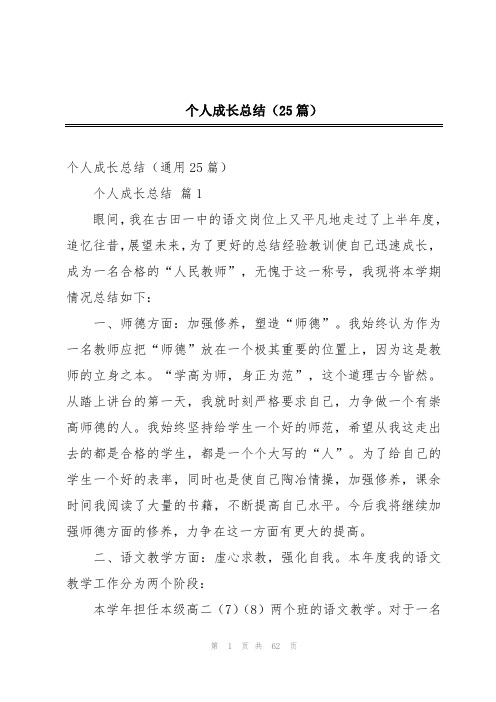 个人成长总结（25篇）

个人成长总结（通用25篇）

个人成长总结 篇1

眼间，我在古田一中的语文岗位上又平凡地走过了上半年度，追忆往昔，展望未来，为了更好的总结经验教训使自己迅速成长，成为一名合格的“人民教师”，无愧于这一称号，我现将本学期情况总结如下：

一、师德方面：加强修养，塑造“师德”。我始终认为作为一名教师应把“师德”放在一个极其重要的位置上，因为这是教师的立身之本。“学高为师，身正为范”，这个道理古今皆然。从踏上讲台的第一天，我就时刻严格要求自己，力争做一个有崇高师德的人。我始终坚持给学生一个好的师范，希望从我这走出去的都是合格的学生，都是一个个大写的“人”。为了给自己的学生一个好的表率，同时也是使自己陶冶情操，加强修养，课余时间我阅读了大量的书籍，不断提高自己水平。今后我将继续加强师德方面的修养，力争在这一方面有更大的提高。

二、语文教学方面：虚心求教，强化自我。本年度我的语文教学工作分为两个阶段：

本学年担任本级高二（7）（8）两个班的语文教学。对于一名

第 1 页 共 62 页